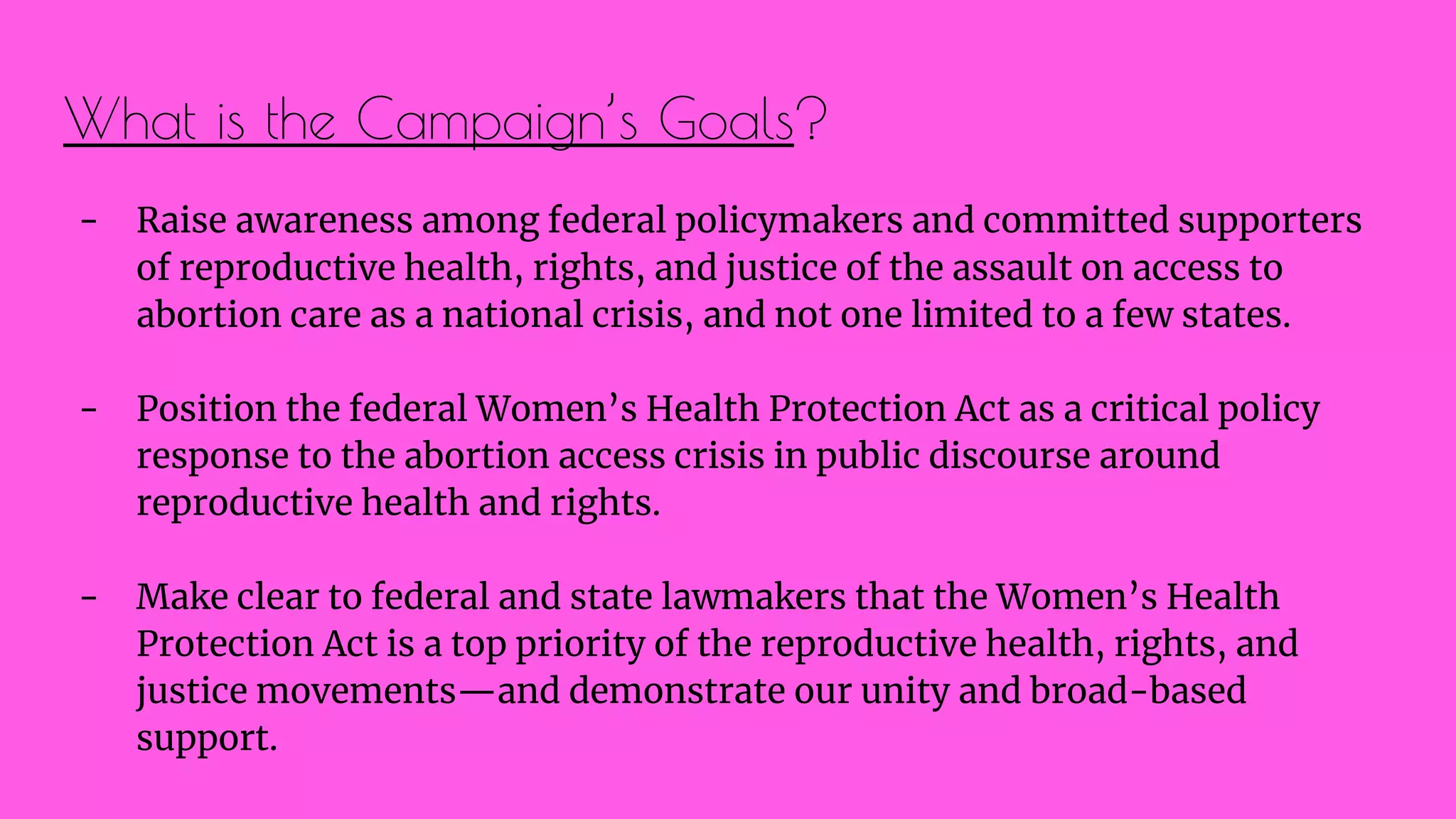 What is the Campaign's Goals?

- Raise awareness among federal policymakers and committed supporters of reproductive health, rights, and justice of the assault on access to abortion care as a national crisis, and not one limited to a few states.

- Position the federal Women's Health Protection Act as a critical policy response to the abortion access crisis in public discourse around reproductive health and rights.

- Make clear to federal and state lawmakers that the Women's Health Protection Act is a top priority of the reproductive health, rights, and justice movements—and demonstrate our unity and broad-based support.